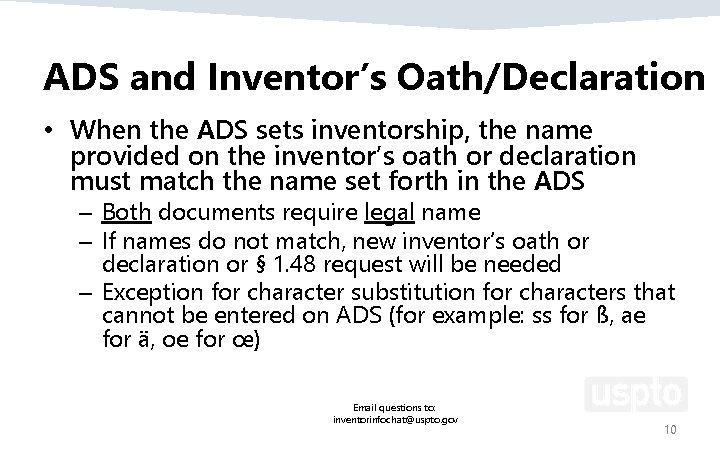 ADS and Inventor's Oath/Declaration

• When the ADS sets inventorship, the name provided on the inventor's oath or declaration must match the name set forth in the ADS
– Both documents require legal name
– If names do not match, new inventor's oath or declaration or § 1.48 request will be needed
– Exception for character substitution for characters that cannot be entered on ADS (for example: ss for ß, ae for ä, oe for œ)

uspto

Email questions to:
inventorinfochat@uspto.gov

10